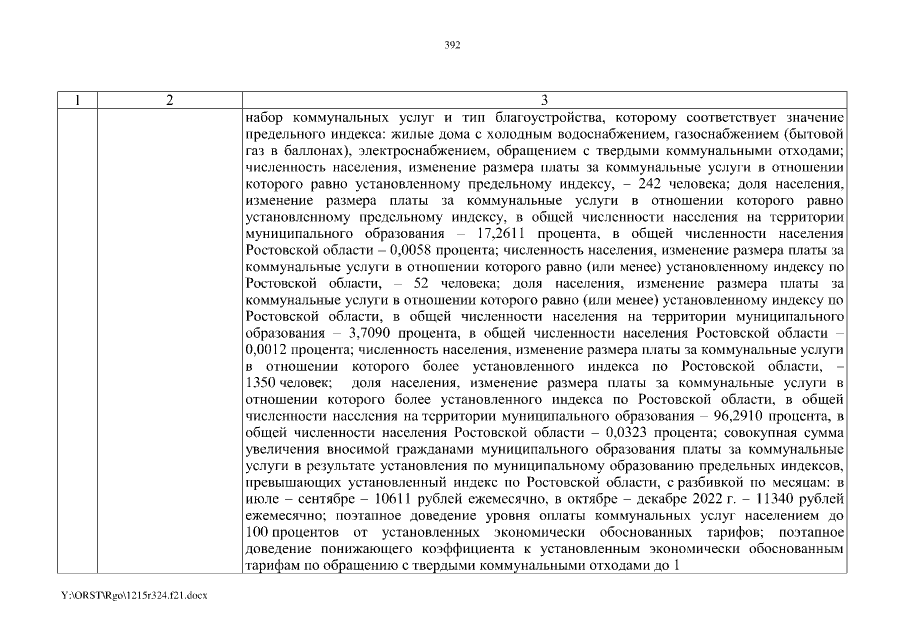 392

| 1 | 2 | 3 |
|---|---|---|
| | | набор коммунальных услуг и тип благоустройства, которому соответствует значение предельного индекса: жилые дома с холодным водоснабжением, газоснабжением (бытовой газ в баллонах), электроснабжением, обращением с твердыми коммунальными отходами; численность населения, изменение размера платы за коммунальные услуги в отношении которого равно установленному предельному индексу, – 242 человека; доля населения, изменение размера платы за коммунальные услуги в отношении которого равно установленному предельному индексу, в общей численности населения на территории муниципального образования – 17,2611 процента, в общей численности населения Ростовской области – 0,0058 процента; численность населения, изменение размера платы за коммунальные услуги в отношении которого равно (или менее) установленному индексу по Ростовской области, – 52 человека; доля населения, изменение размера платы за коммунальные услуги в отношении которого равно (или менее) установленному индексу по Ростовской области, в общей численности населения на территории муниципального образования – 3,7090 процента, в общей численности населения Ростовской области – 0,0012 процента; численность населения, изменение размера платы за коммунальные услуги в отношении которого более установленного индекса по Ростовской области, – 1350 человек; доля населения, изменение размера платы за коммунальные услуги в отношении которого более установленного индекса по Ростовской области, в общей численности населения на территории муниципального образования – 96,2910 процента, в общей численности населения Ростовской области – 0,0323 процента; совокупная сумма увеличения вносимой гражданами муниципального образования платы за коммунальные услуги в результате установления по муниципальному образованию предельных индексов, превышающих установленный индекс по Ростовской области, с разбивкой по месяцам: в июле – сентябре – 10611 рублей ежемесячно, в октябре – декабре 2022 г. – 11340 рублей ежемесячно; поэтапное доведение уровня оплаты коммунальных услуг населением до 100 процентов от установленных экономически обоснованных тарифов; поэтапное доведение понижающего коэффициента к установленным экономически обоснованным тарифам по обращению с твердыми коммунальными отходами до 1 |

Y:\ORST\Rgo\1215r324.f21.docx